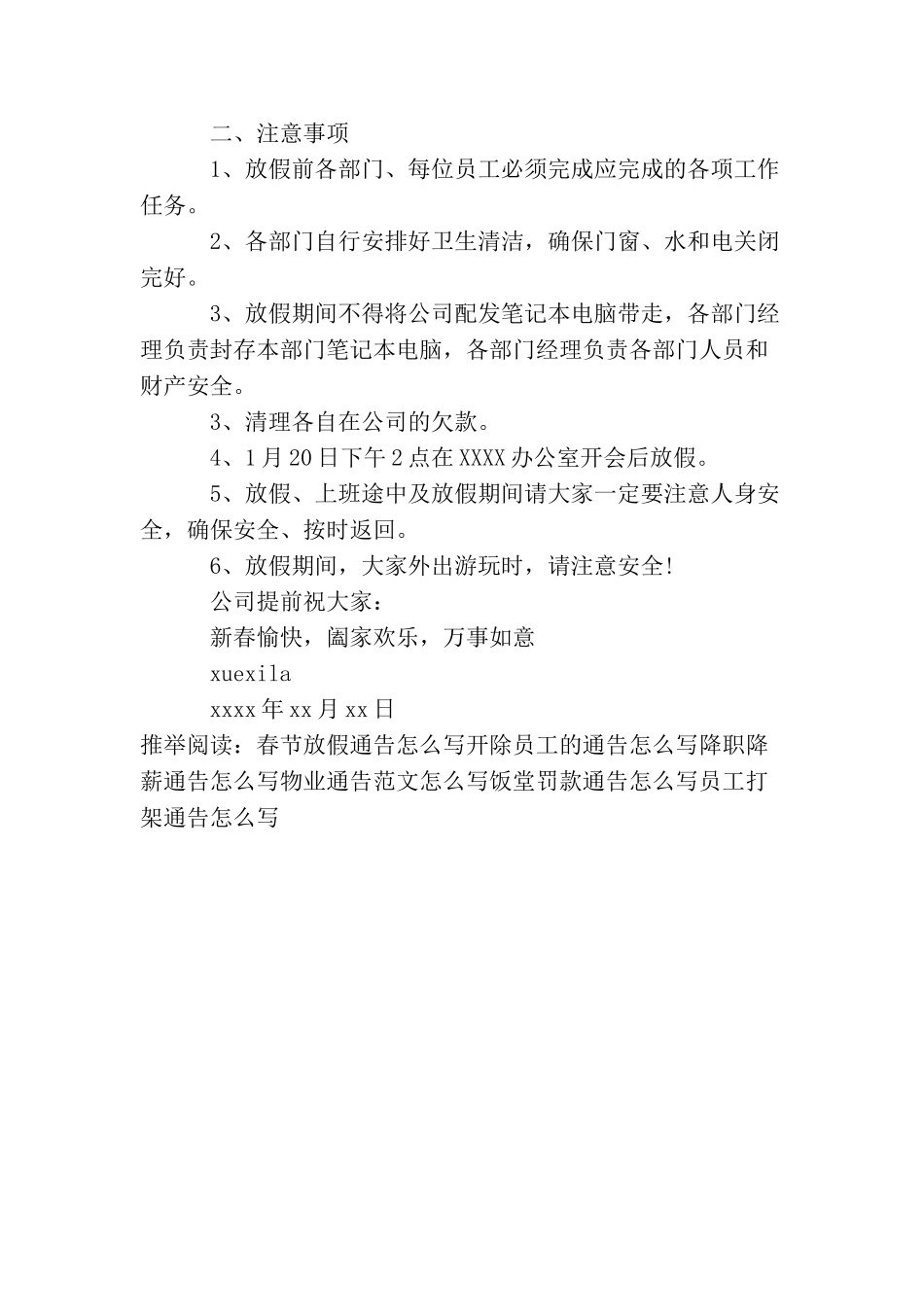 二、注意事项

1、放假前各部门、每位员工必须完成应完成的各项工作任务。

2、各部门自行安排好卫生清洁，确保门窗、水和电关闭完好。

3、放假期间不得将公司配发笔记本电脑带走，各部门经理负责封存本部门笔记本电脑，各部门经理负责各部门人员和财产安全。

3、清理各自在公司的欠款。

4、1月20日下午2点在XXXX办公室开会后放假。

5、放假、上班途中及放假期间请大家一定要注意人身安全，确保安全、按时返回。

6、放假期间，大家外出游玩时，请注意安全!

公司提前祝大家：

新春愉快，阖家欢乐，万事如意

xuexila

xxxx年xx月xx日

推举阅读：春节放假通告怎么写开除员工的通告怎么写降职降薪通告怎么写物业通告范文怎么写饭堂罚款通告怎么写员工打架通告怎么写